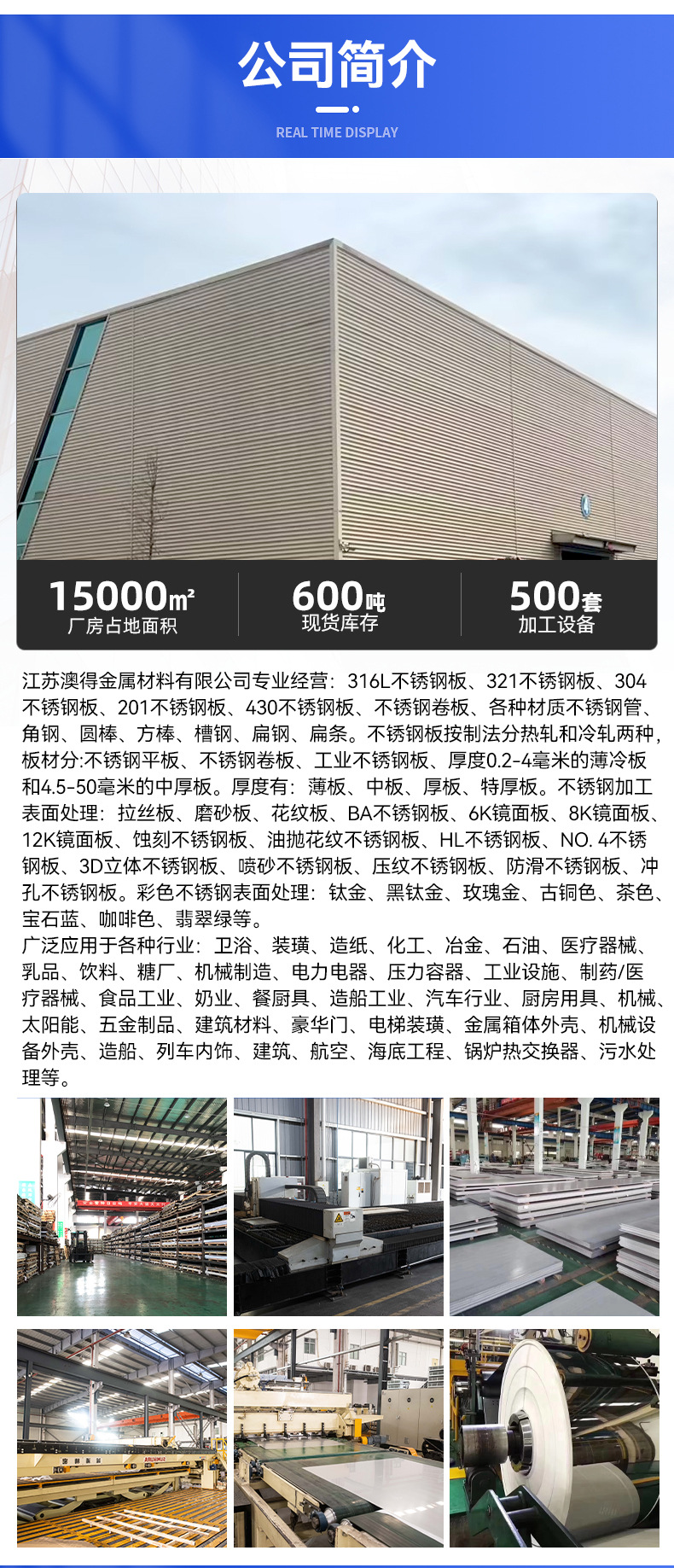 公司简介

REAL TIME DISPLAY

15000㎡
厂房占地面积

600吨
现货库存

500套
加工设备

江苏澳得金属材料有限公司专业经营：316L不锈钢板、321不锈钢板、304不锈钢板、201不锈钢板、430不锈钢板、不锈钢卷板、各种材质不锈钢管、角钢、圆棒、方棒、槽钢、扁钢、扁条。不锈钢板按制法分热轧和冷轧两种，板材分:不锈钢平板、不锈钢卷板、工业不锈钢板、厚度0.2-4毫米的薄冷板和4.5-50毫米的中厚板。厚度有：薄板、中板、厚板、特厚板。不锈钢加工表面处理：拉丝板、磨砂板、花纹板、BA不锈钢板、6K镜面板、8K镜面板、12K镜面板、蚀刻不锈钢板、油抛花纹不锈钢板、HL不锈钢板、NO. 4不锈钢板、3D立体不锈钢板、喷砂不锈钢板、压纹不锈钢板、防滑不锈钢板、冲孔不锈钢板。彩色不锈钢表面处理：钛金、黑钛金、玫瑰金、古铜色、茶色、宝石蓝、咖啡色、翡翠绿等。
广泛应用于各种行业：卫浴、装璜、造纸、化工、冶金、石油、医疗器械、乳品、饮料、糖厂、机械制造、电力电器、压力容器、工业设施、制药/医疗器械、食品工业、奶业、餐厨具、造船工业、汽车行业、厨房用具、机械、太阳能、五金制品、建筑材料、豪华门、电梯装璜、金属箱体外壳、机械设备外壳、造船、列车内饰、建筑、航空、海底工程、锅炉热交换器、污水处理等。